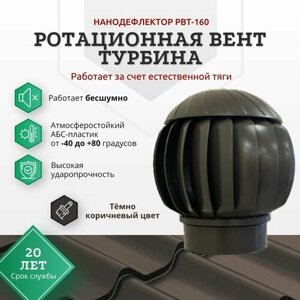 НАНОДЕФЛЕКТОР РВТ-160
РОТАЦИОННАЯ ВЕНТ ТУРБИНА
Работает за счет естественной тяги

Работает бесшумно

Атмосферостойкий АБС-пластик от -40 до +80 градусов

Высокая ударопрочность

Тёмно коричневый цвет

20 ЛЕТ
Срок службы